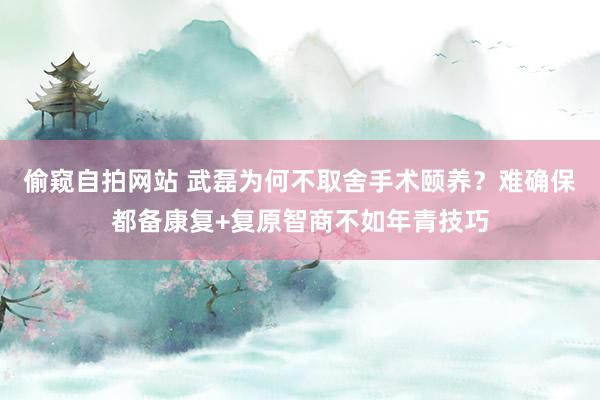 偷窥自拍网站 武磊为何不取舍手术颐养？难确保都备康复+复原智商不如年青技巧